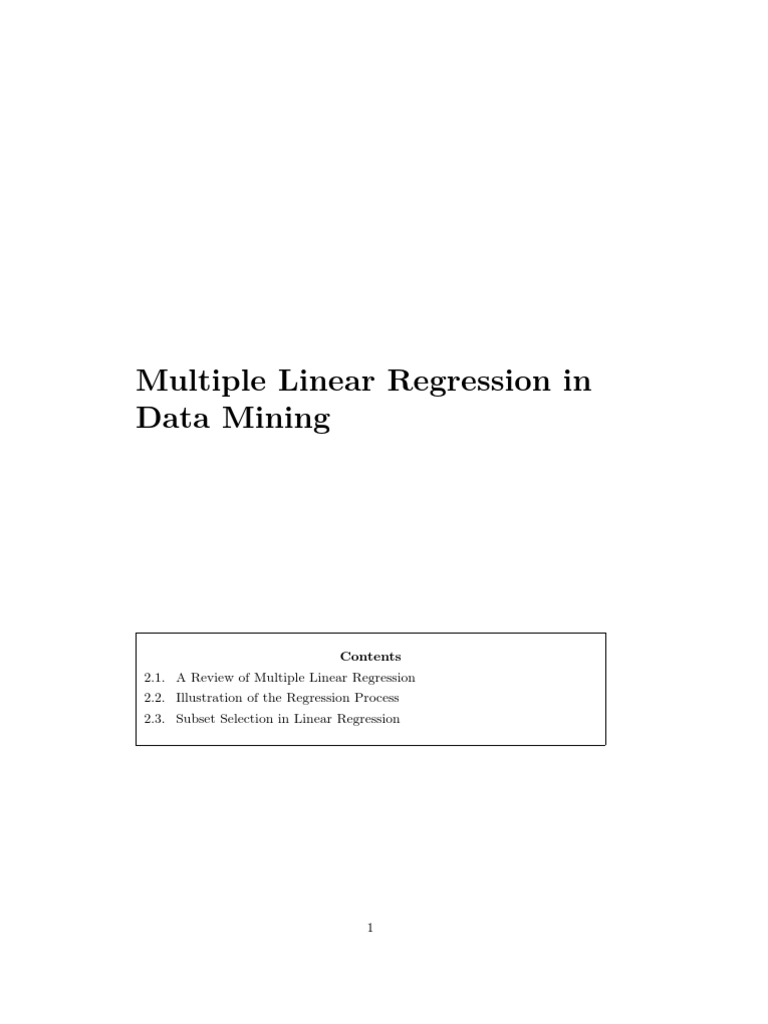 Multiple Linear Regression in Data Mining

Contents
2.1. A Review of Multiple Linear Regression
2.2. Illustration of the Regression Process
2.3. Subset Selection in Linear Regression

1